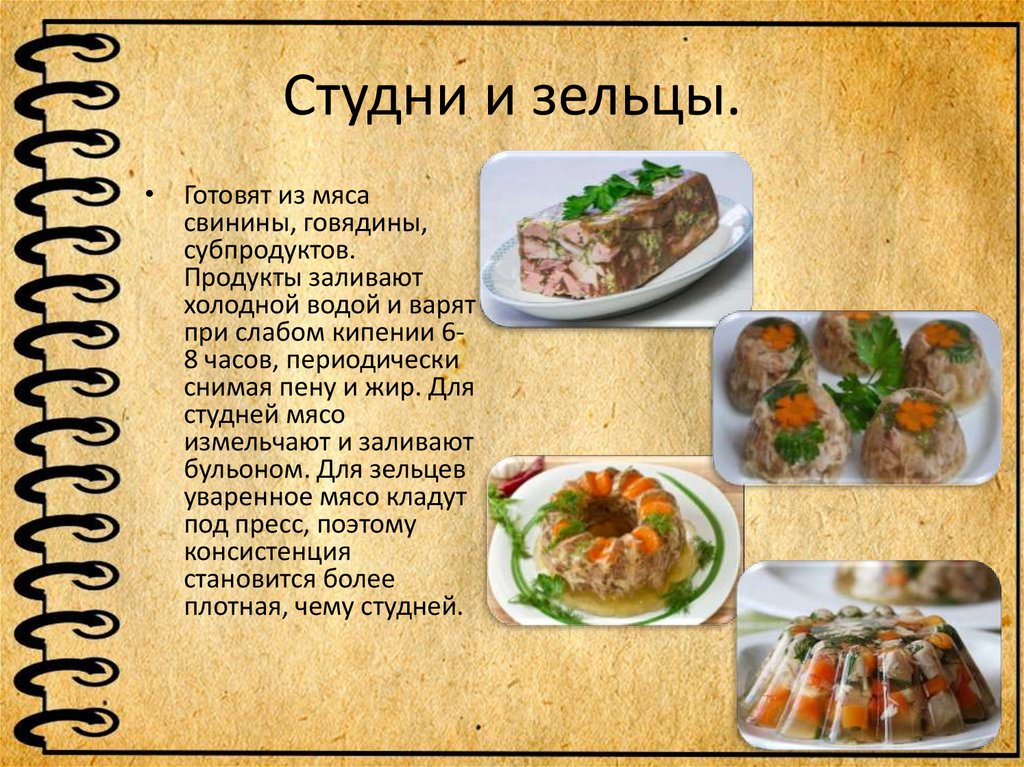 Студни и зельцы.

• Готовят из мяса свинины, говядины, субпродуктов. Продукты заливают холодной водой и варят при слабом кипении 6-8 часов, периодически снимая пену и жир. Для студней мясо измельчают и заливают бульоном. Для зельцев уваренное мясо кладут под пресс, поэтому консистенция становится более плотная, чему студней.